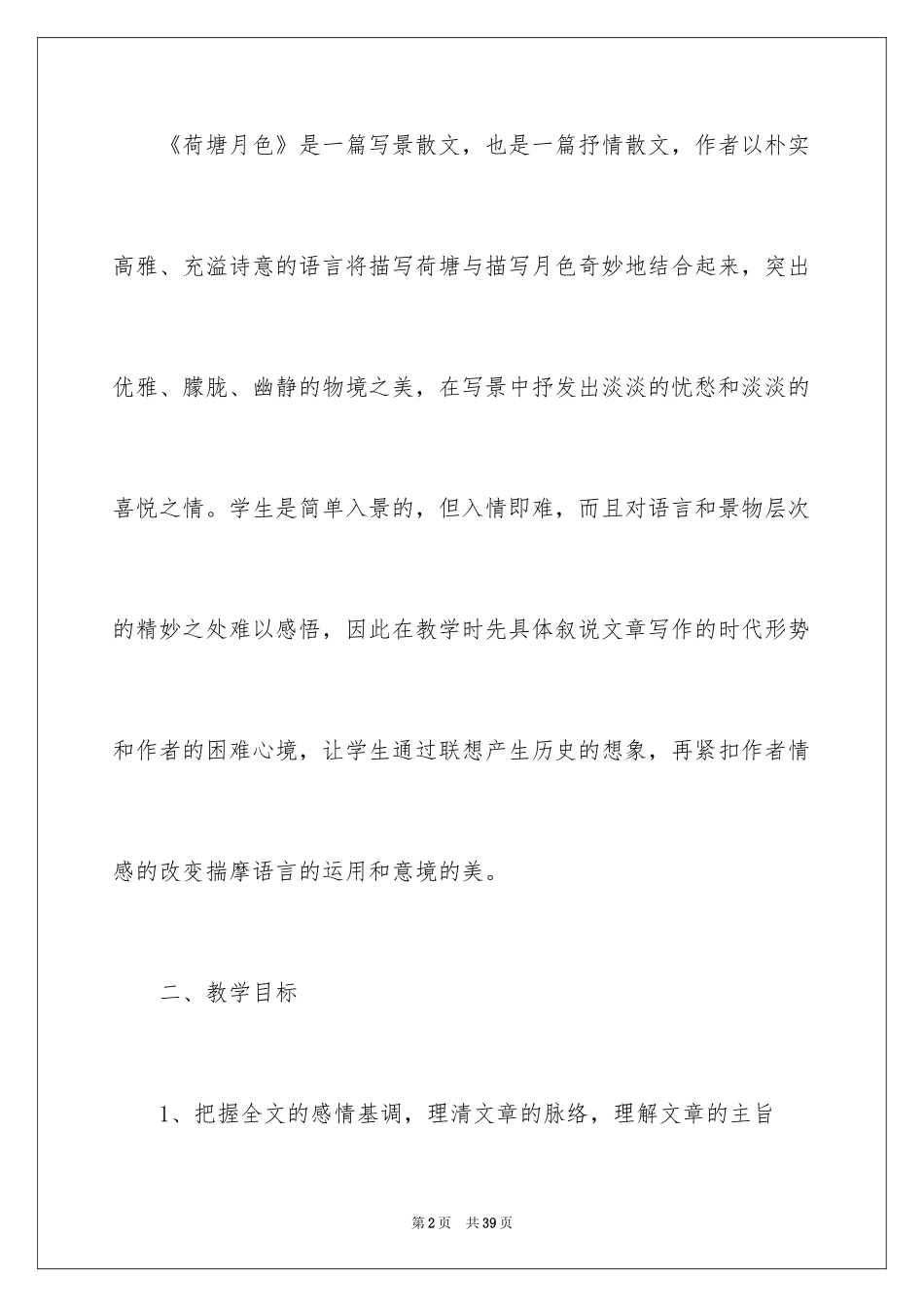 《荷塘月色》是一篇写景散文，也是一篇抒情散文，作者以朴实高雅、充溢诗意的语言将描写荷塘与描写月色奇妙地结合起来，突出优雅、朦胧、幽静的物境之美，在写景中抒发出淡淡的忧愁和淡淡的喜悦之情。学生是简单入景的，但入情即难，而且对语言和景物层次的精妙之处难以感悟，因此在教学时先具体叙说文章写作的时代形势和作者的困难心境，让学生通过联想产生历史的想象，再紧扣作者情感的改变揣摩语言的运用和意境的美。

二、教学目标

1、把握全文的感情基调，理清文章的脉络，理解文章的主旨

第2页 共39页